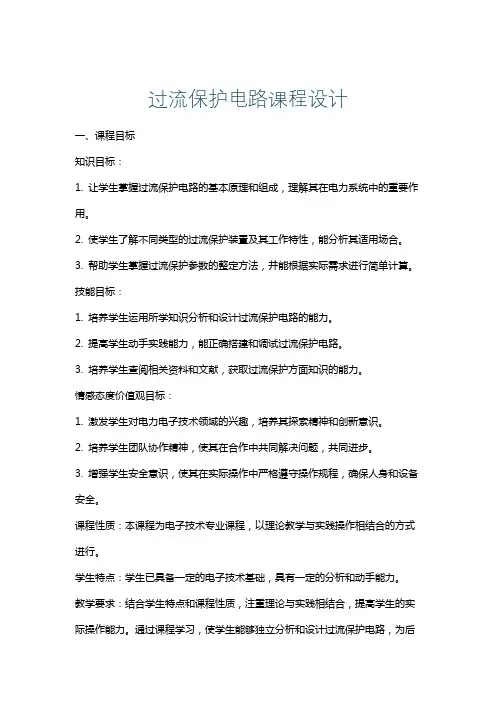 过流保护电路课程设计

一、课程目标

知识目标：

1. 让学生掌握过流保护电路的基本原理和组成，理解其在电力系统中的重要作用。

2. 使学生了解不同类型的过流保护装置及其工作特性，能分析其适用场合。

3. 帮助学生掌握过流保护参数的整定方法，并能根据实际需求进行简单计算。

技能目标：

1. 培养学生运用所学知识分析和设计过流保护电路的能力。

2. 提高学生动手实践能力，能正确搭建和调试过流保护电路。

3. 培养学生查阅相关资料和文献，获取过流保护方面知识的能力。

情感态度价值观目标：

1. 激发学生对电力电子技术领域的兴趣，培养其探索精神和创新意识。

2. 培养学生团队协作精神，使其在合作中共同解决问题，共同进步。

3. 增强学生安全意识，使其在实际操作中严格遵守操作规程，确保人身和设备安全。

课程性质：本课程为电子技术专业课程，以理论教学与实践操作相结合的方式进行。

学生特点：学生已具备一定的电子技术基础，具有一定的分析和动手能力。

教学要求：结合学生特点和课程性质，注重理论与实践相结合，提高学生的实际操作能力。通过课程学习，使学生能够独立分析和设计过流保护电路，为后